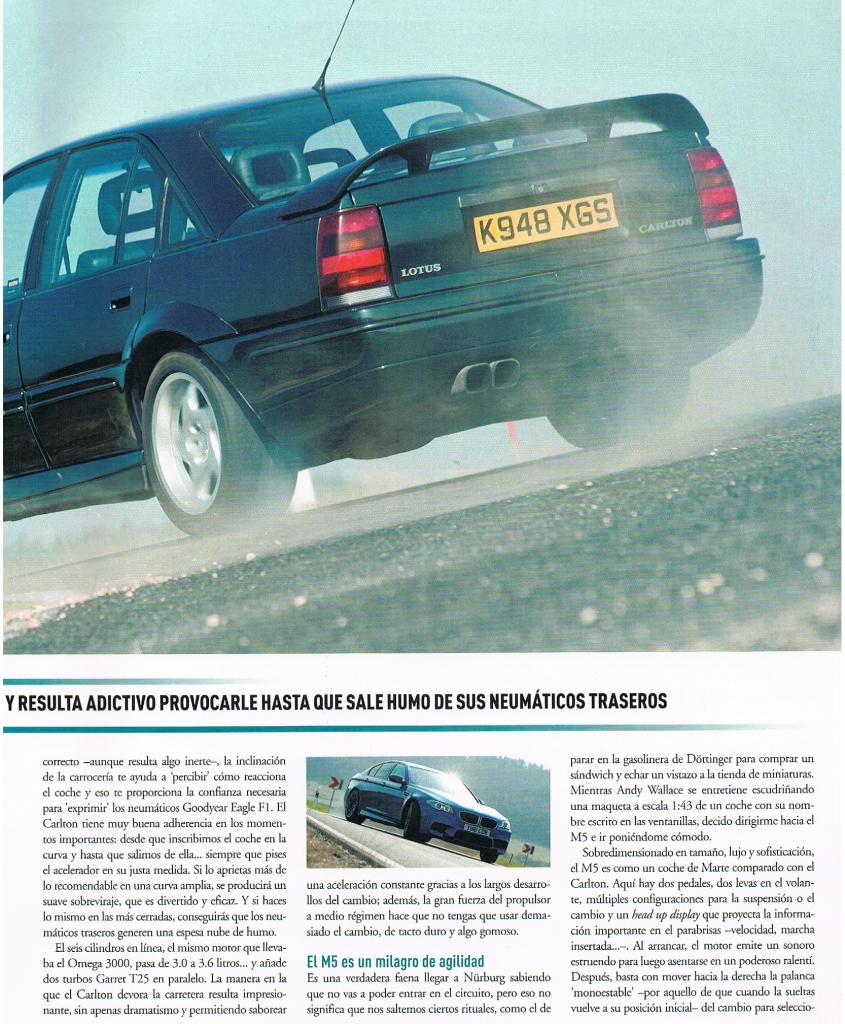 K948 XGS

CARLTON

LOTUS

Y RESULTA ADICTIVO PROVOCARLE HASTA QUE SALE HUMO DE SUS NEUMÁTICOS TRASEROS

correcto –aunque resulta algo inerte–, la inclinación de la carrocería te ayuda a 'percibir' cómo reacciona el coche y eso te proporciona la confianza necesaria para 'exprimir' los neumáticos Goodyear Eagle F1. El Carlton tiene muy buena adherencia en los momentos importantes: desde que inscribimos el coche en la curva y hasta que salimos de ella... siempre que pises el acelerador en su justa medida. Si lo aprietas más de lo recomendable en una curva amplia, se producirá un suave sobreviraje, que es divertido y eficaz. Y si haces lo mismo en las más cerradas, conseguirás que los neumáticos traseros generen una espesa nube de humo.

El seis cilindros en línea, el mismo motor que llevaba el Omega 3000, pasa de 3.0 a 3.6 litros... y añade dos turbos Garret T25 en paralelo. La manera en la que el Carlton devora la carretera resulta impresionante, sin apenas dramatismo y permitiendo saborear

una aceleración constante gracias a los largos desarrollos del cambio; además, la gran fuerza del propulsor a medio régimen hace que no tengas que usar demasiado el cambio, de tacto duro y algo gomoso.

El M5 es un milagro de agilidad

Es una verdadera faena llegar a Nürburg sabiendo que no vas a poder entrar en el circuito, pero eso no significa que nos saltemos ciertos rituales, como el de

parar en la gasolinera de Döttinger para comprar un sándwich y echar un vistazo a la tienda de miniaturas. Mientras Andy Wallace se entretiene escudriñando una maqueta a escala 1:43 de un coche con su nombre escrito en las ventanillas, decido dirigirme hacia el M5 e ir poniéndome cómodo.

Sobredimensionado en tamaño, lujo y sofisticación, el M5 es como un coche de Marte comparado con el Carlton. Aquí hay dos pedales, dos levas en el volante, múltiples configuraciones para la suspensión o el cambio y un head up display que proyecta la información importante en el parabrisas –velocidad, marcha insertada...–. Al arrancar, el motor emite un sonoro estruendo para luego asentarse en un poderoso ralentí. Después, basta con mover hacia la derecha la palanca 'monoestable' –por aquello de que cuando la sueltas vuelve a su posición inicial– del cambio para seleccio-